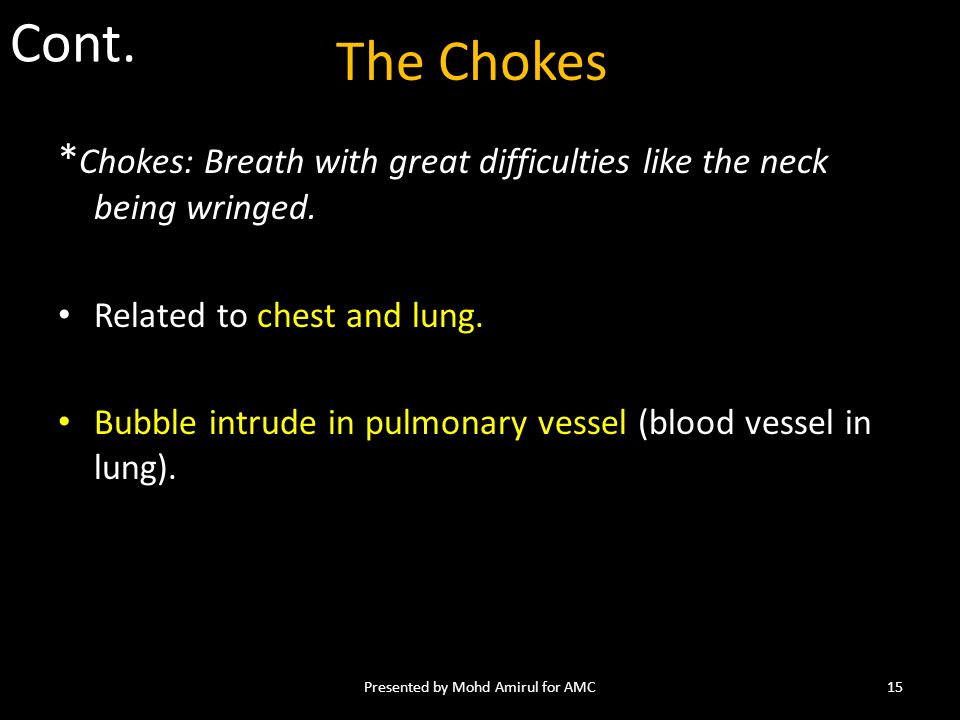 Cont.

The Chokes

*Chokes: Breath with great difficulties like the neck being wringed.

• Related to chest and lung.

• Bubble intrude in pulmonary vessel (blood vessel in lung).

Presented by Mohd Amirul for AMC

15